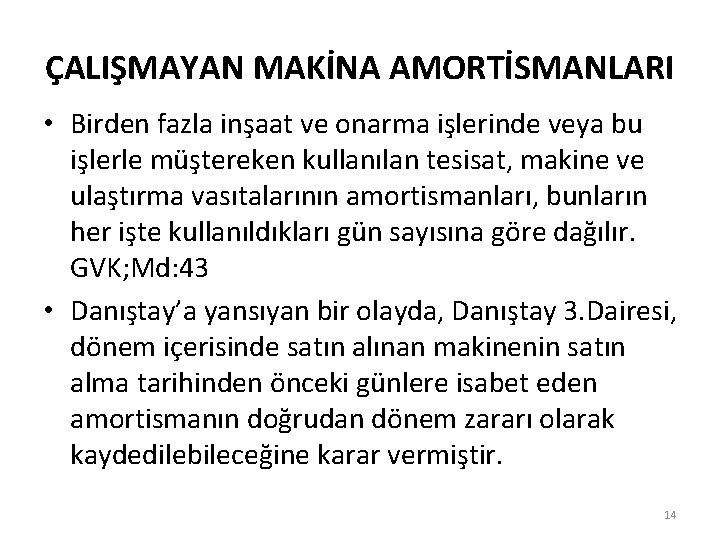 ÇALIŞMAYAN MAKİNA AMORTİSMANLARI

• Birden fazla inşaat ve onarma işlerinde veya bu işlerle müştereken kullanılan tesisat, makine ve ulaştırma vasıtalarının amortismanları, bunların her işte kullanıldıkları gün sayısına göre dağılır. GVK;Md:43

• Danıştay'a yansıyan bir olayda, Danıştay 3.Dairesi, dönem içerisinde satın alınan makinenin satın alma tarihinden önceki günlere isabet eden amortismanın doğrudan dönem zararı olarak kaydedilebileceğine karar vermiştir.

14